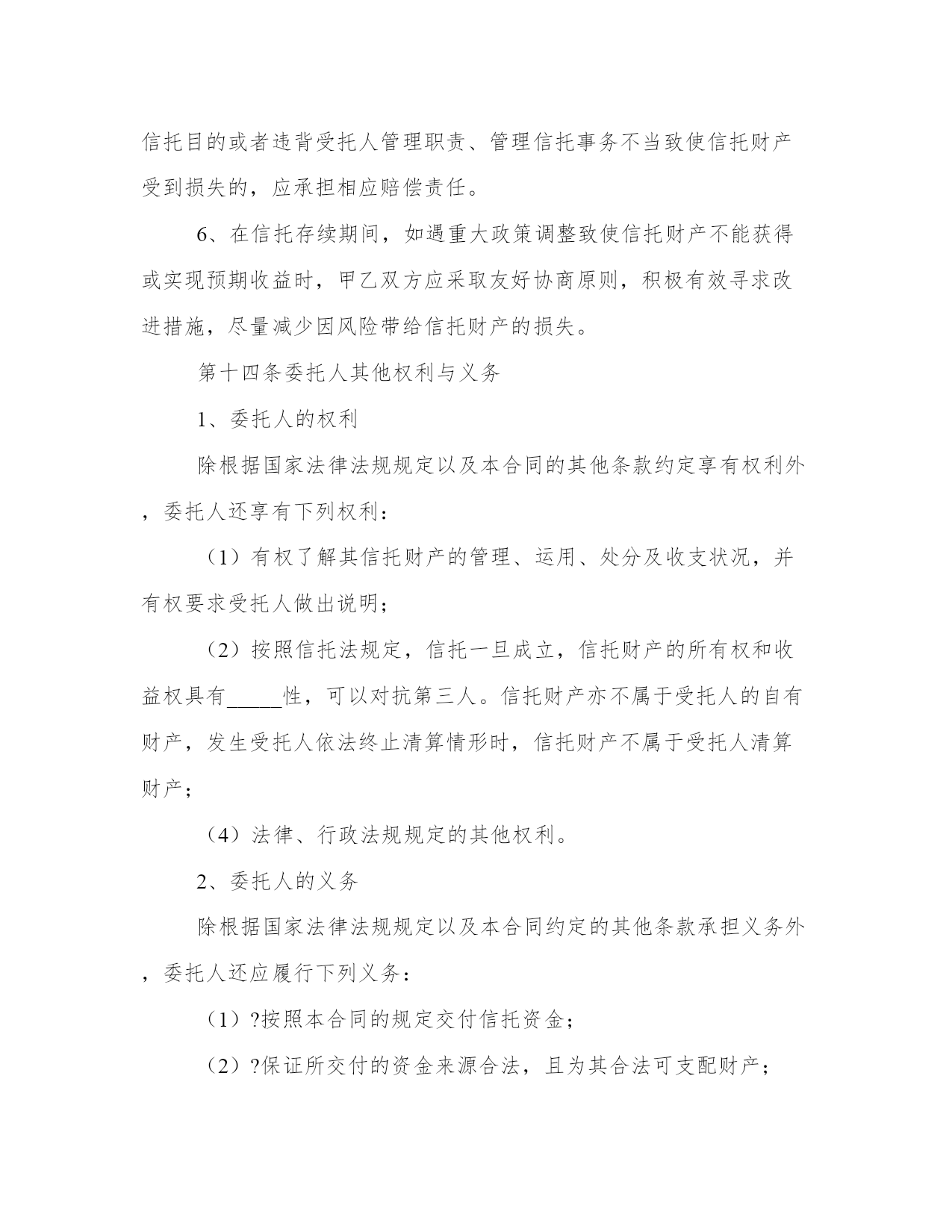 信托目的或者违背受托人管理职责、管理信托事务不当致使信托财产受到损失的，应承担相应赔偿责任。

6、在信托存续期间，如遇重大政策调整致使信托财产不能获得或实现预期收益时，甲乙双方应采取友好协商原则，积极有效寻求改进措施，尽量减少因风险带给信托财产的损失。

第十四条委托人其他权利与义务

1、委托人的权利

除根据国家法律法规规定以及本合同的其他条款约定享有权利外，委托人还享有下列权利：

（1）有权了解其信托财产的管理、运用、处分及收支状况，并有权要求受托人做出说明；

（2）按照信托法规定，信托一旦成立，信托财产的所有权和收益权具有_____性，可以对抗第三人。信托财产亦不属于受托人的自有财产，发生受托人依法终止清算情形时，信托财产不属于受托人清算财产；

（4）法律、行政法规规定的其他权利。

2、委托人的义务

除根据国家法律法规规定以及本合同约定的其他条款承担义务外，委托人还应履行下列义务：

（1）?按照本合同的规定交付信托资金；

（2）?保证所交付的资金来源合法，且为其合法可支配财产；